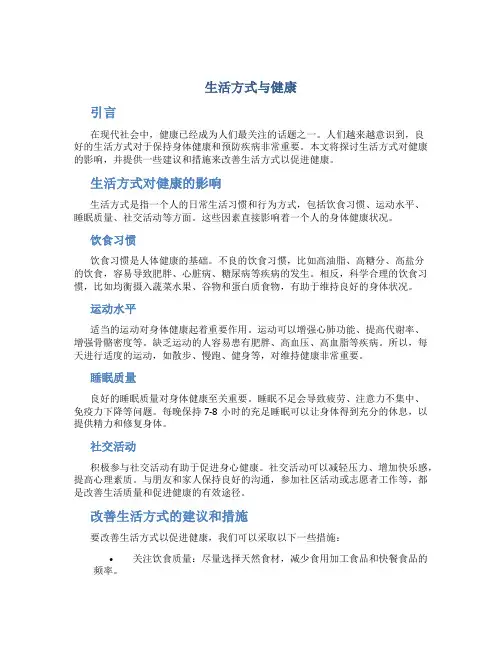 生活方式与健康

引言

在现代社会中，健康已经成为人们最关注的话题之一。人们越来越意识到，良好的生活方式对于保持身体健康和预防疾病非常重要。本文将探讨生活方式对健康的影响，并提供一些建议和措施来改善生活方式以促进健康。

生活方式对健康的影响

生活方式是指一个人的日常生活习惯和行为方式，包括饮食习惯、运动水平、睡眠质量、社交活动等方面。这些因素直接影响着一个人的身体健康状况。

饮食习惯

饮食习惯是人体健康的基础。不良的饮食习惯，比如高油脂、高糖分、高盐分的饮食，容易导致肥胖、心脏病、糖尿病等疾病的发生。相反，科学合理的饮食习惯，比如均衡摄入蔬菜水果、谷物和蛋白质食物，有助于维持良好的身体状况。

运动水平

适当的运动对身体健康起着重要作用。运动可以增强心肺功能、提高代谢率、增强骨骼密度等。缺乏运动的人容易患有肥胖、高血压、高血脂等疾病。所以，每天进行适度的运动，如散步、慢跑、健身等，对维持健康非常重要。

睡眠质量

良好的睡眠质量对身体健康至关重要。睡眠不足会导致疲劳、注意力不集中、免疫力下降等问题。每晚保持 7-8 小时的充足睡眠可以让身体得到充分的休息，以提供精力和修复身体。

社交活动

积极参与社交活动有助于促进身心健康。社交活动可以减轻压力、增加快乐感，提高心理素质。与朋友和家人保持良好的沟通，参加社区活动或志愿者工作等，都是改善生活质量和促进健康的有效途径。

改善生活方式的建议和措施

要改善生活方式以促进健康，我们可以采取以下一些措施：

• 关注饮食质量：尽量选择天然食材，减少食用加工食品和快餐食品的频率。